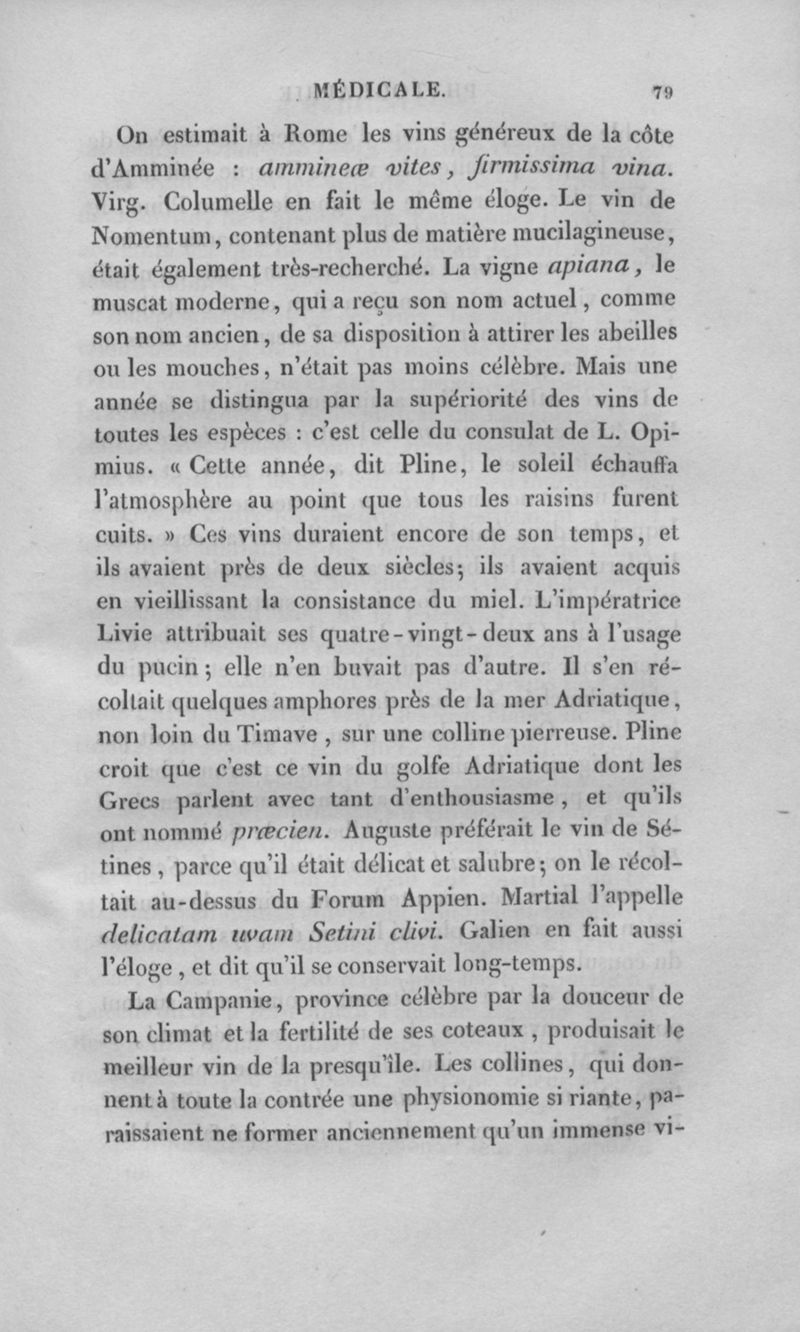 MÉDICALE. 79

On estimait à Rome les vins généreux de la côte d'Amminée : ammineæ vites, firmissima vina. Virg. Columelle en fait le même éloge. Le vin de Nomentum, contenant plus de matière mucilagineuse, était également très-recherché. La vigne apiana, le muscat moderne, qui a reçu son nom actuel, comme son nom ancien, de sa disposition à attirer les abeilles ou les mouches, n'était pas moins célèbre. Mais une année se distingua par la supériorité des vins de toutes les espèces : c'est celle du consulat de L. Opimius. « Cette année, dit Pline, le soleil échauffa l'atmosphère au point que tous les raisins furent cuits. » Ces vins duraient encore de son temps, et ils avaient près de deux siècles; ils avaient acquis en vieillissant la consistance du miel. L'impératrice Livie attribuait ses quatre-vingt-deux ans à l'usage du pucin; elle n'en buvait pas d'autre. Il s'en récoltait quelques amphores près de la mer Adriatique, non loin du Timave, sur une colline pierreuse. Pline croit que c'est ce vin du golfe Adriatique dont les Grecs parlent avec tant d'enthousiasme, et qu'ils ont nommé præcien. Auguste préférait le vin de Sétines, parce qu'il était délicat et salubre; on le récoltait au-dessus du Forum Appien. Martial l'appelle delicatam uvam Setini clivi. Galien en fait aussi l'éloge, et dit qu'il se conservait long-temps.

La Campanie, province célèbre par la douceur de son climat et la fertilité de ses coteaux, produisait le meilleur vin de la presqu'île. Les collines, qui donnent à toute la contrée une physionomie si riante, paraissaient ne former anciennement qu'un immense vi-